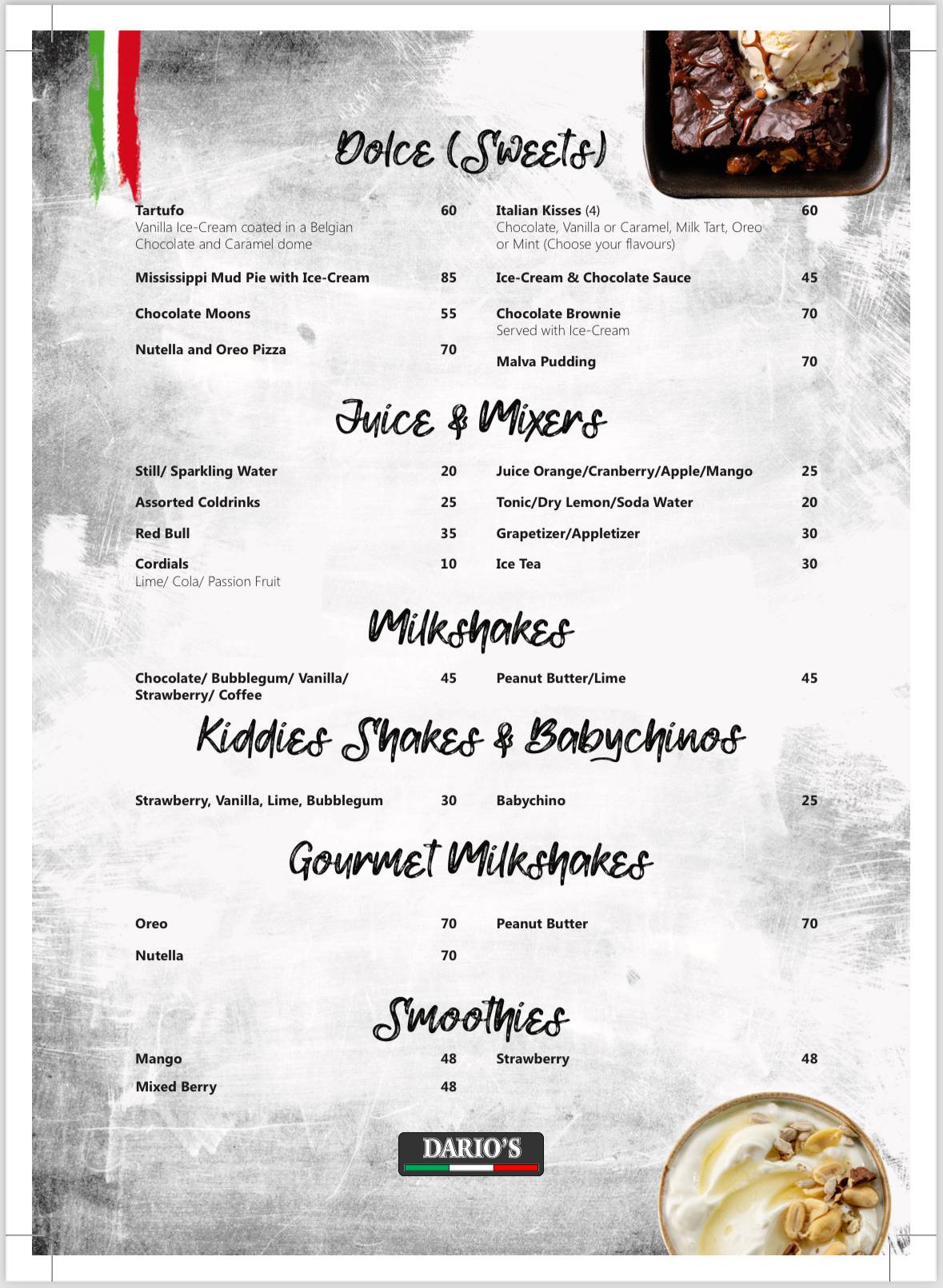 Dolce (Sweets)

Tartufo 60
Vanilla Ice-Cream coated in a Belgian Chocolate and Caramel dome

Mississippi Mud Pie with Ice-Cream 85

Chocolate Moons 55

Nutella and Oreo Pizza 70

Italian Kisses (4) 60
Chocolate, Vanilla or Caramel, Milk Tart, Oreo or Mint (Choose your flavours)

Ice-Cream & Chocolate Sauce 45

Chocolate Brownie 70
Served with Ice-Cream

Malva Pudding 70

Juice & Mixers

Still/ Sparkling Water 20

Assorted Coldrinks 25

Red Bull 35

Cordials 10
Lime/ Cola/ Passion Fruit

Juice Orange/Cranberry/Apple/Mango 25

Tonic/Dry Lemon/Soda Water 20

Grapetizer/Appletizer 30

Ice Tea 30

Milkshakes

Chocolate/ Bubblegum/ Vanilla/ Strawberry/ Coffee 45

Peanut Butter/Lime 45

Kiddies Shakes & Babychinos

Strawberry, Vanilla, Lime, Bubblegum 30

Babychino 25

Gourmet Milkshakes

Oreo 70

Nutella 70

Peanut Butter 70

Smoothies

Mango 48

Mixed Berry 48

Strawberry 48

DARIO'S